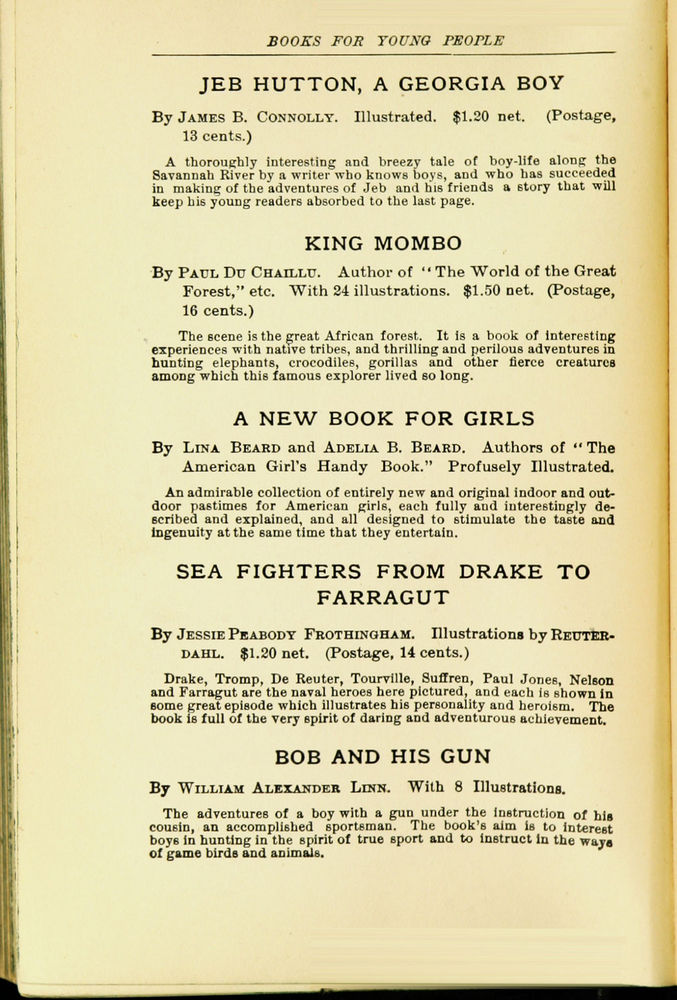 BOOKS FOR YOUNG PEOPLE

JEB HUTTON, A GEORGIA BOY

By James B. Connolly. Illustrated. $1.20 net. (Postage, 13 cents.)

A thoroughly interesting and breezy tale of boy-life along the Savannah River by a writer who knows boys, and who has succeeded in making of the adventures of Jeb and his friends a story that will keep his young readers absorbed to the last page.

KING MOMBO

By Paul Du Chaillu. Author of "The World of the Great Forest," etc. With 24 illustrations. $1.50 net. (Postage, 16 cents.)

The scene is the great African forest. It is a book of interesting experiences with native tribes, and thrilling and perilous adventures in hunting elephants, crocodiles, gorillas and other fierce creatures among which this famous explorer lived so long.

A NEW BOOK FOR GIRLS

By Lina Beard and Adelia B. Beard. Authors of "The American Girl's Handy Book." Profusely Illustrated.

An admirable collection of entirely new and original indoor and outdoor pastimes for American girls, each fully and interestingly described and explained, and all designed to stimulate the taste and ingenuity at the same time that they entertain.

SEA FIGHTERS FROM DRAKE TO FARRAGUT

By Jessie Peabody Frothingham. Illustrations by Reuterdahl. $1.20 net. (Postage, 14 cents.)

Drake, Tromp, De Reuter, Tourville, Suffren, Paul Jones, Nelson and Farragut are the naval heroes here pictured, and each is shown in some great episode which illustrates his personality and heroism. The book is full of the very spirit of daring and adventurous achievement.

BOB AND HIS GUN

By William Alexander Linn. With 8 Illustrations.

The adventures of a boy with a gun under the instruction of his cousin, an accomplished sportsman. The book's aim is to interest boys in hunting in the spirit of true sport and to instruct in the ways of game birds and animals.